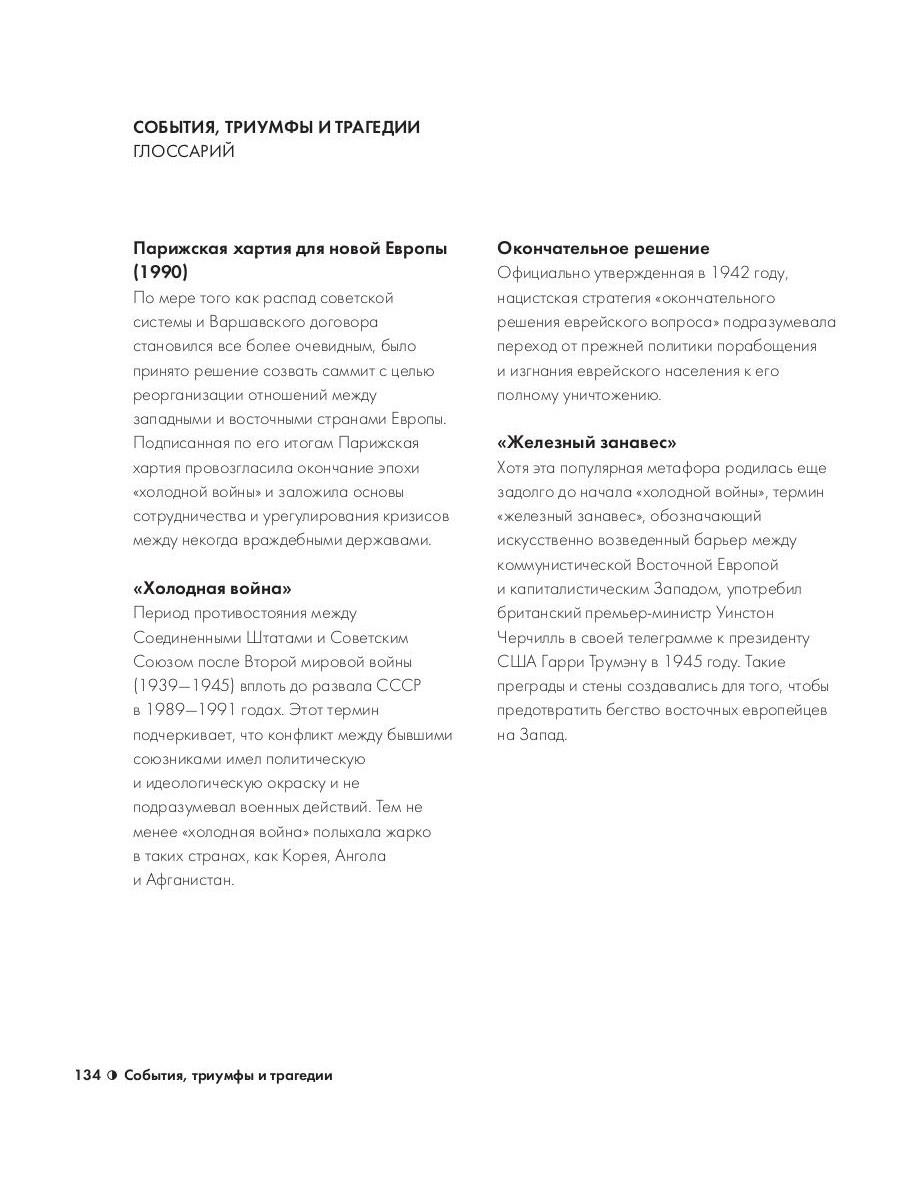 СОБЫТИЯ, ТРИУМФЫ И ТРАГЕДИИ
ГЛОССАРИЙ

Парижская хартия для новой Европы (1990)
По мере того как распад советской системы и Варшавского договора становился все более очевидным, было принято решение созвать саммит с целью реорганизации отношений между западными и восточными странами Европы. Подписанная по его итогам Парижская хартия провозгласила окончание эпохи «холодной войны» и заложила основы сотрудничества и урегулирования кризисов между некогда враждебными державами.

«Холодная война»
Период противостояния между Соединенными Штатами и Советским Союзом после Второй мировой войны (1939—1945) вплоть до развала СССР в 1989—1991 годах. Этот термин подчеркивает, что конфликт между бывшими союзниками имел политическую и идеологическую окраску и не подразумевал военных действий. Тем не менее «холодная война» полыхала жарко в таких странах, как Корея, Ангола и Афганистан.

Окончательное решение
Официально утвержденная в 1942 году, нацистская стратегия «окончательного решения еврейского вопроса» подразумевала переход от прежней политики порабощения и изгнания еврейского населения к его полному уничтожению.

«Железный занавес»
Хотя эта популярная метафора родилась еще задолго до начала «холодной войны», термин «железный занавес», обозначающий искусственно возведенный барьер между коммунистической Восточной Европой и капиталистическим Западом, употребил британский премьер-министр Уинстон Черчилль в своей телеграмме к президенту США Гарри Трумэну в 1945 году. Такие преграды и стены создавались для того, чтобы предотвратить бегство восточных европейцев на Запад.

134 ◑ События, триумфы и трагедии